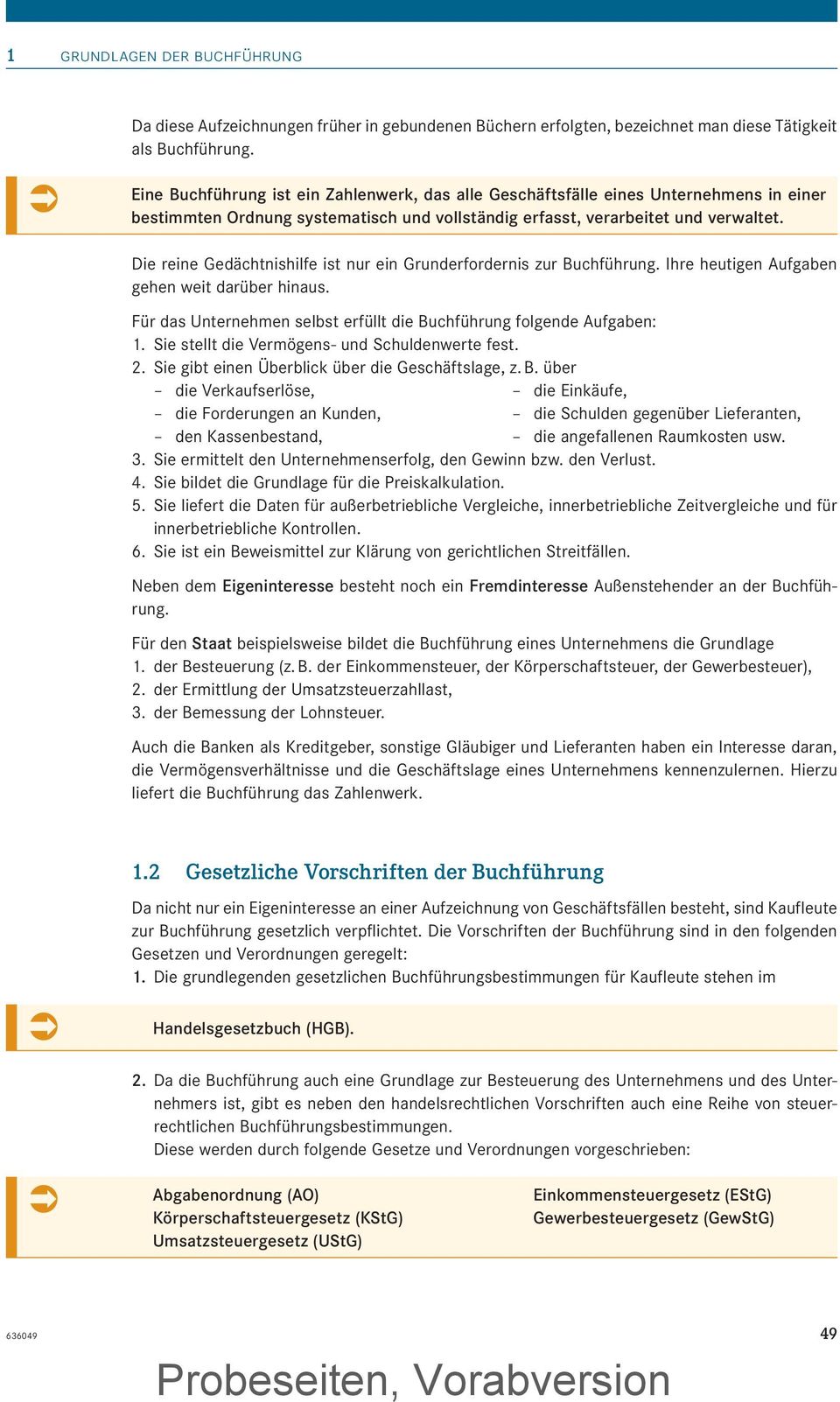 1 GRUNDLAGEN DER BUCHFÜHRUNG

Da diese Aufzeichnungen früher in gebundenen Büchern erfolgten, bezeichnet man diese Tätigkeit als Buchführung.

Eine Buchführung ist ein Zahlenwerk, das alle Geschäftsfälle eines Unternehmens in einer bestimmten Ordnung systematisch und vollständig erfasst, verarbeitet und verwaltet.

Die reine Gedächtnishilfe ist nur ein Grunderfordernis zur Buchführung. Ihre heutigen Aufgaben gehen weit darüber hinaus.

Für das Unternehmen selbst erfüllt die Buchführung folgende Aufgaben:
1. Sie stellt die Vermögens- und Schuldenwerte fest.
2. Sie gibt einen Überblick über die Geschäftslage, z. B. über
– die Verkaufserlöse,
– die Forderungen an Kunden,
– den Kassenbestand,
– die Einkäufe,
– die Schulden gegenüber Lieferanten,
– die angefallenen Raumkosten usw.
3. Sie ermittelt den Unternehmenserfolg, den Gewinn bzw. den Verlust.
4. Sie bildet die Grundlage für die Preiskalkulation.
5. Sie liefert die Daten für außerbetriebliche Vergleiche, innerbetriebliche Zeitvergleiche und für innerbetriebliche Kontrollen.
6. Sie ist ein Beweismittel zur Klärung von gerichtlichen Streitfällen.

Neben dem Eigeninteresse besteht noch ein Fremdinteresse Außenstehender an der Buchführung.

Für den Staat beispielsweise bildet die Buchführung eines Unternehmens die Grundlage
1. der Besteuerung (z. B. der Einkommensteuer, der Körperschaftsteuer, der Gewerbesteuer),
2. der Ermittlung der Umsatzsteuerzahllast,
3. der Bemessung der Lohnsteuer.

Auch die Banken als Kreditgeber, sonstige Gläubiger und Lieferanten haben ein Interesse daran, die Vermögensverhältnisse und die Geschäftslage eines Unternehmens kennenzulernen. Hierzu liefert die Buchführung das Zahlenwerk.

1.2 Gesetzliche Vorschriften der Buchführung

Da nicht nur ein Eigeninteresse an einer Aufzeichnung von Geschäftsfällen besteht, sind Kaufleute zur Buchführung gesetzlich verpflichtet. Die Vorschriften der Buchführung sind in den folgenden Gesetzen und Verordnungen geregelt:
1. Die grundlegenden gesetzlichen Buchführungsbestimmungen für Kaufleute stehen im

Handelsgesetzbuch (HGB).

2. Da die Buchführung auch eine Grundlage zur Besteuerung des Unternehmens und des Unternehmers ist, gibt es neben den handelsrechtlichen Vorschriften auch eine Reihe von steuerrechtlichen Buchführungsbestimmungen.
Diese werden durch folgende Gesetze und Verordnungen vorgeschrieben:

Abgabenordnung (AO)
Körperschaftsteuergesetz (KStG)
Umsatzsteuergesetz (UStG)
Einkommensteuergesetz (EStG)
Gewerbesteuergesetz (GewStG)

636049

49

Probeseiten, Vorabversion